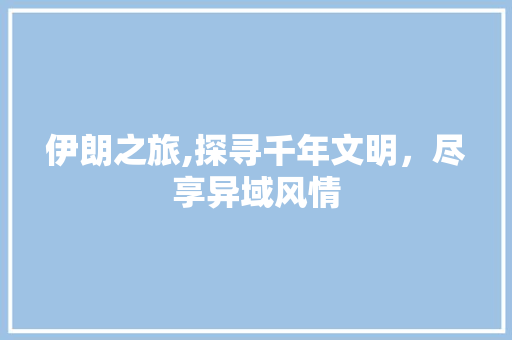 伊朗之旅,探寻千年文明，尽享异域风情